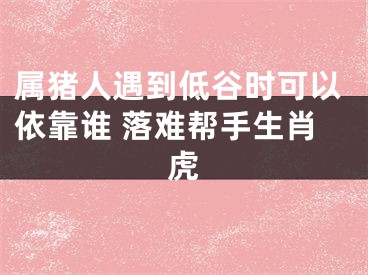 属猪人遇到低谷时可以依靠谁 落难帮手生肖虎